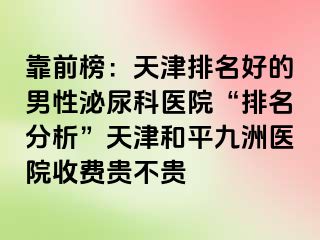 靠前榜：天津排名好的男性泌尿科医院“排名分析”天津和平九洲医院收费贵不贵